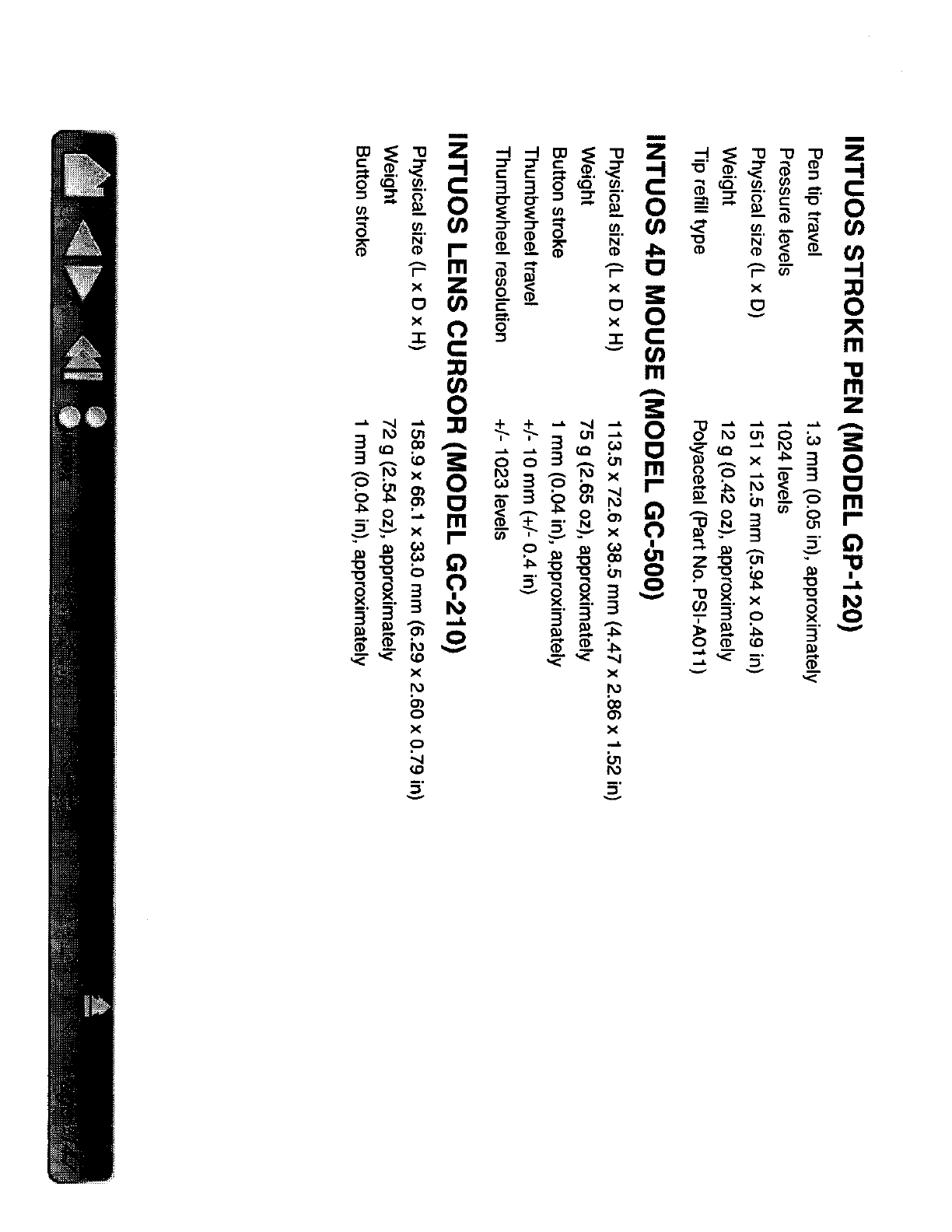 INTUOS STROKE PEN (MODEL GP-120)

| | |
|---|---|
| Pen tip travel | 1.3 mm (0.05 in), approximately |
| Pressure levels | 1024 levels |
| Physical size (L x D) | 151 x 12.5 mm (5.94 x 0.49 in) |
| Weight | 12 g (0.42 oz), approximately |
| Tip refill type | Polyacetal (Part No. PSI-A011) |

INTUOS 4D MOUSE (MODEL GC-500)

| | |
|---|---|
| Physical size (L x D x H) | 113.5 x 72.6 x 38.5 mm (4.47 x 2.86 x 1.52 in) |
| Weight | 75 g (2.65 oz), approximately |
| Button stroke | 1 mm (0.04 in), approximately |
| Thumbwheel travel | +/- 10 mm (+/- 0.4 in) |
| Thumbwheel resolution | +/- 1023 levels |

INTUOS LENS CURSOR (MODEL GC-210)

| | |
|---|---|
| Physical size (L x D x H) | 158.9 x 66.1 x 33.0 mm (6.29 x 2.60 x 0.79 in) |
| Weight | 72 g (2.54 oz), approximately |
| Button stroke | 1 mm (0.04 in), approximately |